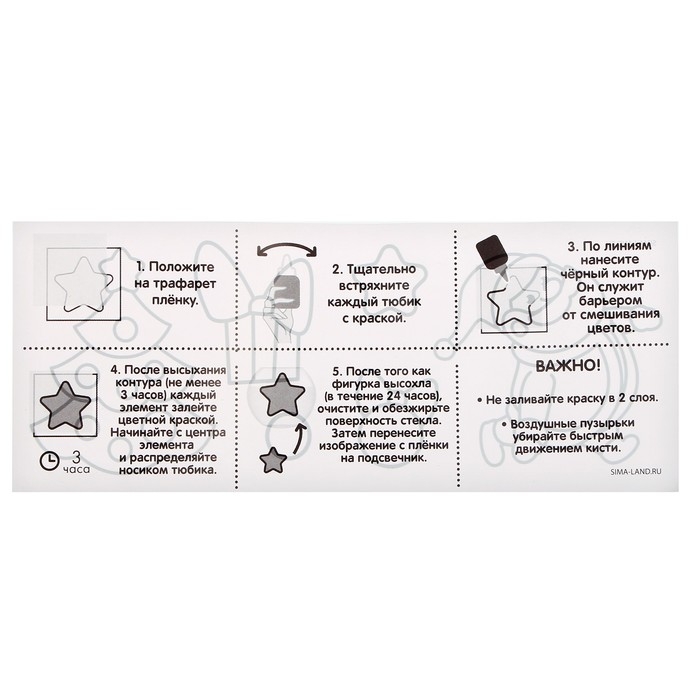 1. Положите на трафарет плёнку.

2. Тщательно встряхните каждый тюбик с краской.

3. По линиям нанесите чёрный контур. Он служит барьером от смешивания цветов.

4. После высыхания контура (не менее 3 часов) каждый элемент залейте цветной краской. Начинайте с центра элемента и распределяйте носиком тюбика.

3 часа

5. После того как фигурка высохла (в течение 24 часов), очистите и обезжирьте поверхность стекла. Затем перенесите изображение с плёнки на подсвечник.

ВАЖНО!

• Не заливайте краску в 2 слоя.

• Воздушные пузырьки убирайте быстрым движением кисти.

SIMA-LAND.RU